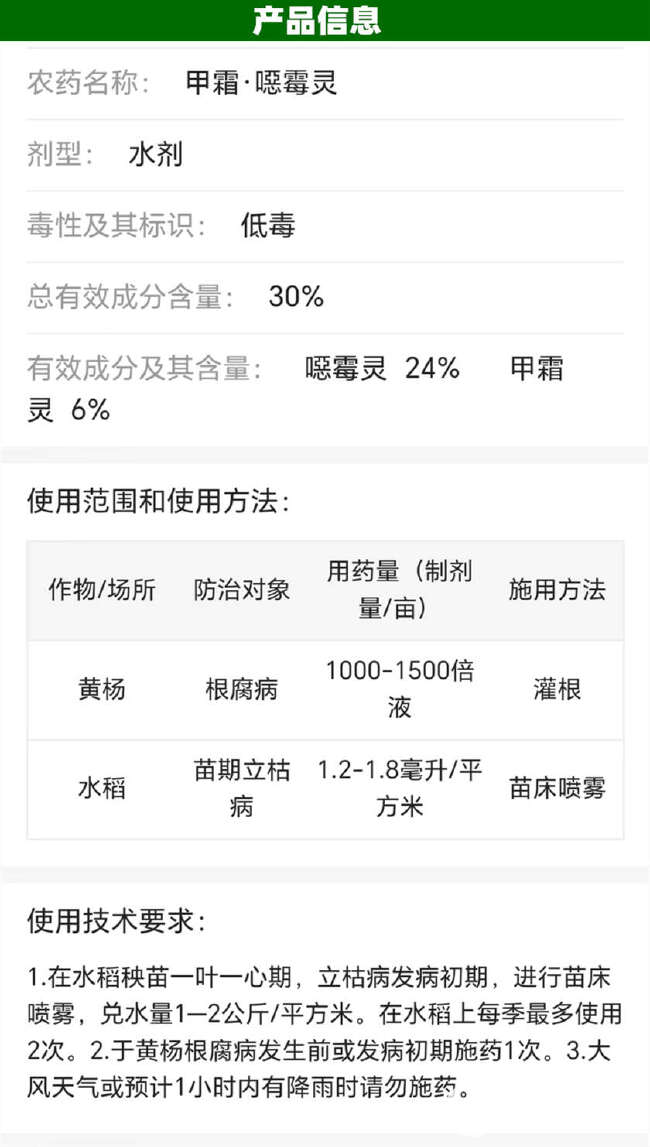 产品信息

农药名称： 甲霜·噁霉灵

剂型： 水剂

毒性及其标识： 低毒

总有效成分含量： 30%

有效成分及其含量： 噁霉灵 24% 甲霜灵 6%

使用范围和使用方法：

| 作物/场所 | 防治对象 | 用药量（制剂量/亩） | 施用方法 |
|---|---|---|---|
| 黄杨 | 根腐病 | 1000-1500倍液 | 灌根 |
| 水稻 | 苗期立枯病 | 1.2-1.8毫升/平方米 | 苗床喷雾 |

使用技术要求：

1.在水稻秧苗一叶一心期，立枯病发病初期，进行苗床喷雾，兑水量1—2公斤/平方米。在水稻上每季最多使用2次。2.于黄杨根腐病发生前或发病初期施药1次。3.大风天气或预计1小时内有降雨时请勿施药。